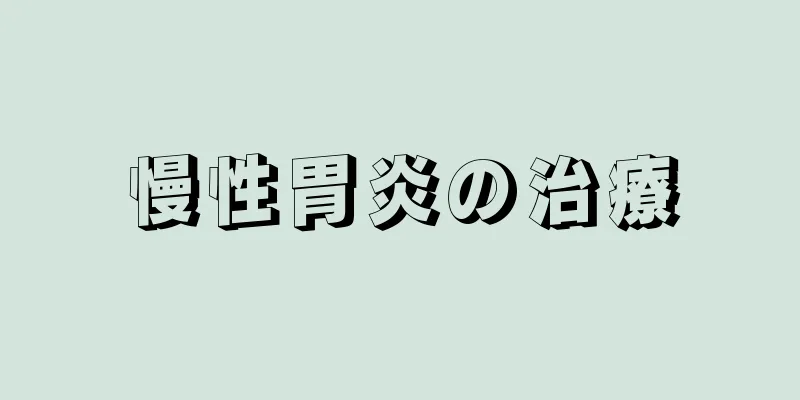 慢性胃炎の治療